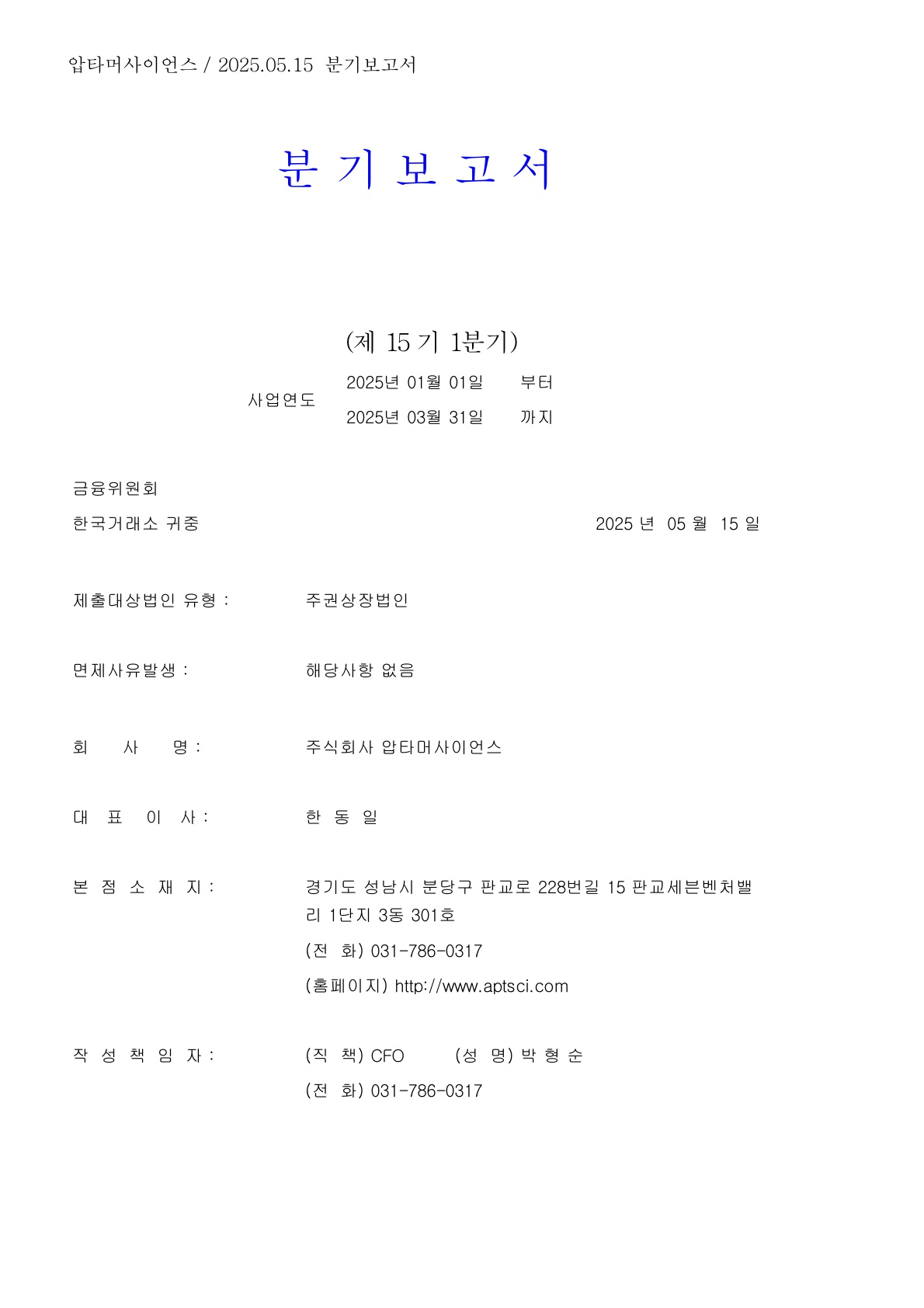 압타머사이언스 / 2025.05.15 분기보고서

분 기 보 고 서

(제 15 기 1분기)

사업연도 2025년 01월 01일 부터
2025년 03월 31일 까지

금융위원회
한국거래소 귀중 2025 년 05 월 15 일

제출대상법인 유형 : 주권상장법인

면제사유발생 : 해당사항 없음

회 사 명 : 주식회사 압타머사이언스

대 표 이 사 : 한 동 일

본 점 소 재 지 : 경기도 성남시 분당구 판교로 228번길 15 판교세븐벤처밸리 1단지 3동 301호

(전 화) 031-786-0317

(홈페이지) http://www.aptsci.com

작 성 책 임 자 : (직 책) CFO (성 명) 박 형 순

(전 화) 031-786-0317